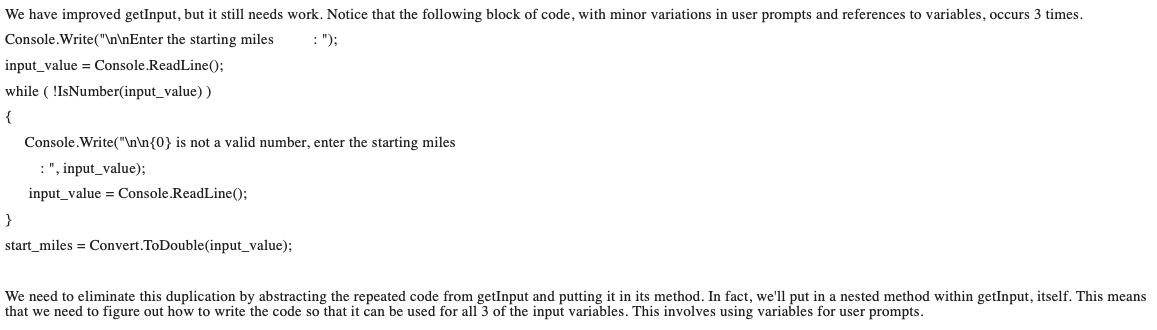 We have improved getInput, but it still needs work. Notice that the following block of code, with minor variations in user prompts and references to variables, occurs 3 times.

Console.Write("\n\nEnter the starting miles : ");
input_value = Console.ReadLine();
while ( !IsNumber(input_value) )
{
Console.Write("\n\n{0} is not a valid number, enter the starting miles : ", input_value);
input_value = Console.ReadLine();
}
start_miles = Convert.ToDouble(input_value);

We need to eliminate this duplication by abstracting the repeated code from getInput and putting it in its method. In fact, we'll put in a nested method within getInput, itself. This means that we need to figure out how to write the code so that it can be used for all 3 of the input variables. This involves using variables for user prompts.